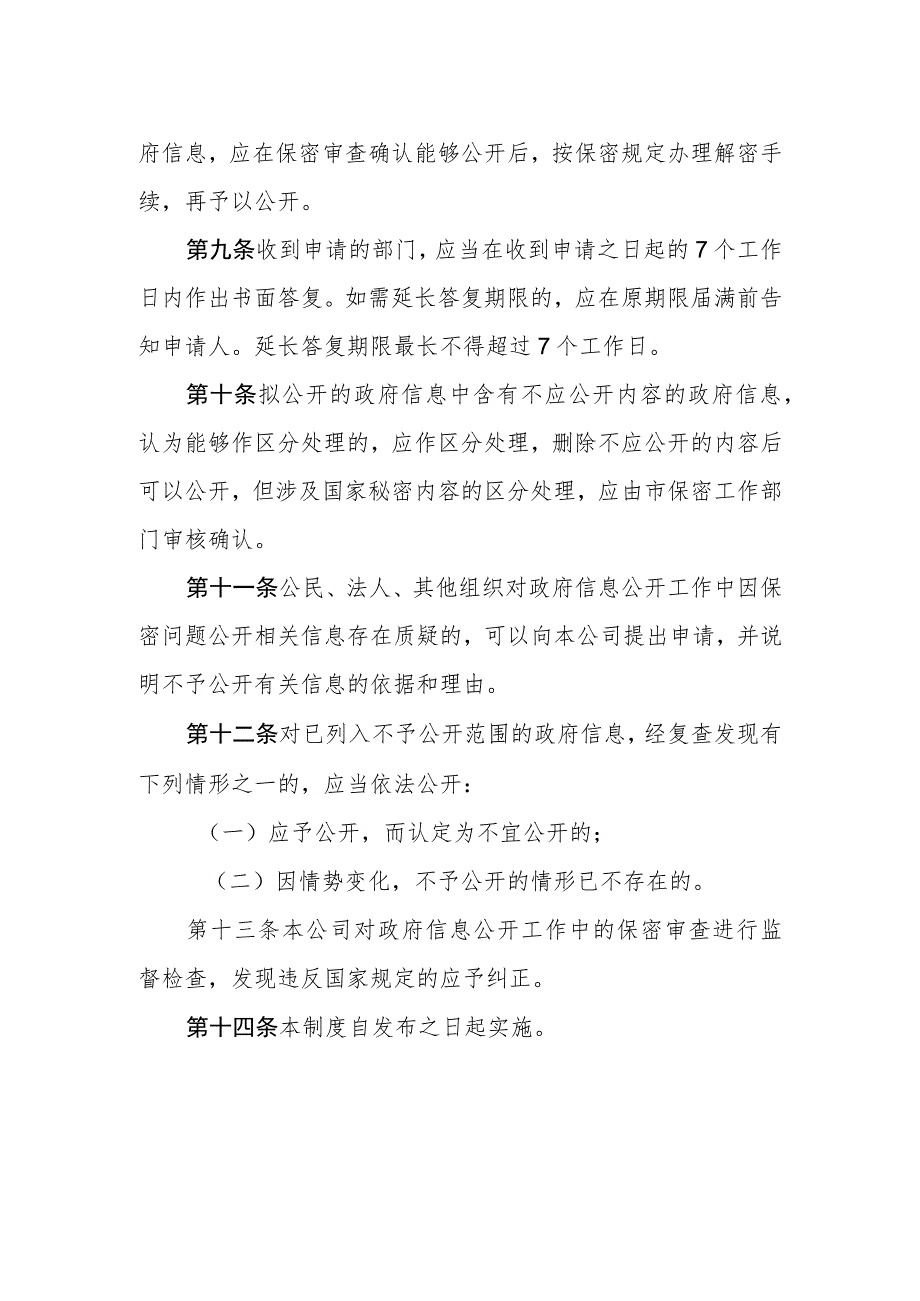 府信息，应在保密审查确认能够公开后，按保密规定办理解密手续，再予以公开。

第九条收到申请的部门，应当在收到申请之日起的7个工作日内作出书面答复。如需延长答复期限的，应在原期限届满前告知申请人。延长答复期限最长不得超过7个工作日。

第十条拟公开的政府信息中含有不应公开内容的政府信息，认为能够作区分处理的，应作区分处理，删除不应公开的内容后可以公开，但涉及国家秘密内容的区分处理，应由市保密工作部门审核确认。

第十一条公民、法人、其他组织对政府信息公开工作中因保密问题公开相关信息存在质疑的，可以向本公司提出申请，并说明不予公开有关信息的依据和理由。

第十二条对已列入不予公开范围的政府信息，经复查发现有下列情形之一的，应当依法公开：

（一）应予公开，而认定为不宜公开的；

（二）因情势变化，不予公开的情形已不存在的。

第十三条本公司对政府信息公开工作中的保密审查进行监督检查，发现违反国家规定的应予纠正。

第十四条本制度自发布之日起实施。